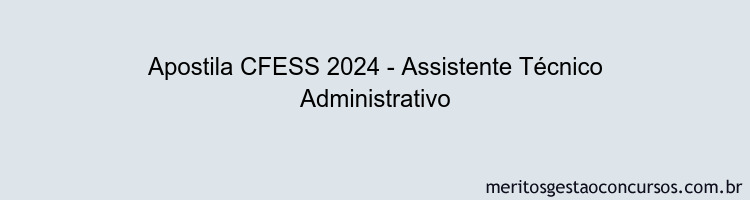 Apostila CFESS 2024 - Assistente Técnico Administrativo

meritosgestaoconcursos.com.br